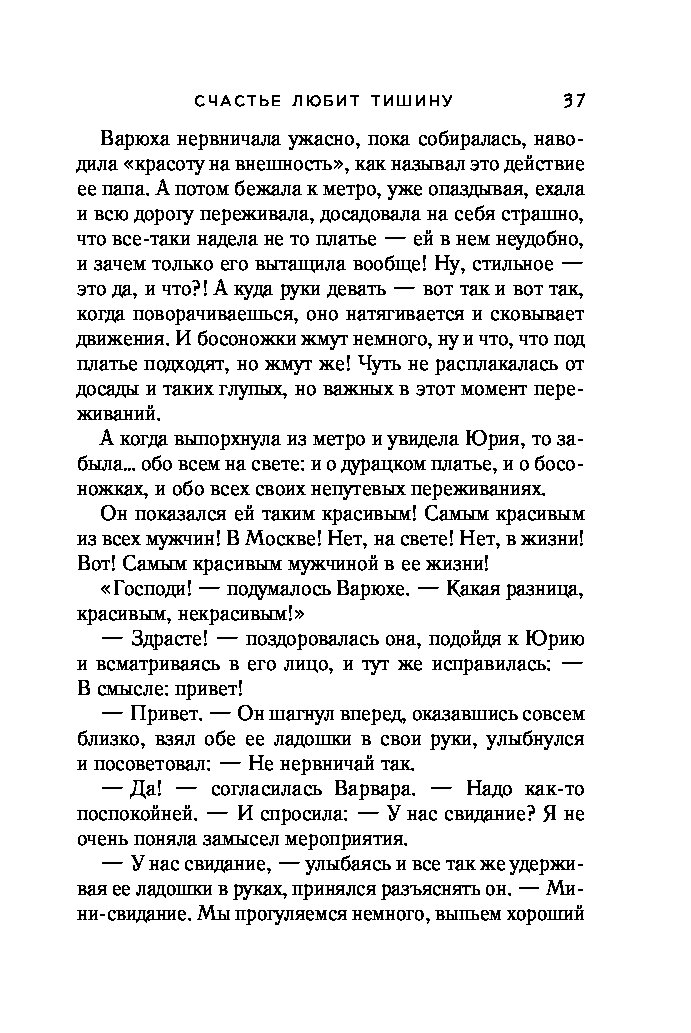 СЧАСТЬЕ ЛЮБИТ ТИШИНУ 37

Варюха нервничала ужасно, пока собиралась, наводила «красоту на внешность», как называл это действие ее папа. А потом бежала к метро, уже опаздывая, ехала и всю дорогу переживала, досадовала на себя страшно, что все-таки надела не то платье — ей в нем неудобно, и зачем только его вытащила вообще! Ну, стильное — это да, и что?! А куда руки девать — вот так и вот так, когда поворачиваешься, оно натягивается и сковывает движения. И босоножки жмут немного, ну и что, что под платье подходят, но жмут же! Чуть не расплакалась от досады и таких глупых, но важных в этот момент переживаний.

А когда выпорхнула из метро и увидела Юрия, то забыла... обо всем на свете: и о дурацком платье, и о босоножках, и обо всех своих непутевых переживаниях.

Он показался ей таким красивым! Самым красивым из всех мужчин! В Москве! Нет, на свете! Нет, в жизни! Вот! Самым красивым мужчиной в ее жизни!

«Господи! — подумалось Варюхе. — Какая разница, красивым, некрасивым!»

— Здрасте! — поздоровалась она, подойдя к Юрию и всматриваясь в его лицо, и тут же исправилась: — В смысле: привет!

— Привет. — Он шагнул вперед, оказавшись совсем близко, взял обе ее ладошки в свои руки, улыбнулся и посоветовал: — Не нервничай так.

— Да! — согласилась Варвара. — Надо как-то поспокойней. — И спросила: — У нас свидание? Я не очень поняла замысел мероприятия.

— У нас свидание, — улыбаясь и все так же удерживая ее ладошки в руках, принялся разъяснять он. — Мини-свидание. Мы прогуляемся немного, выпьем хороший